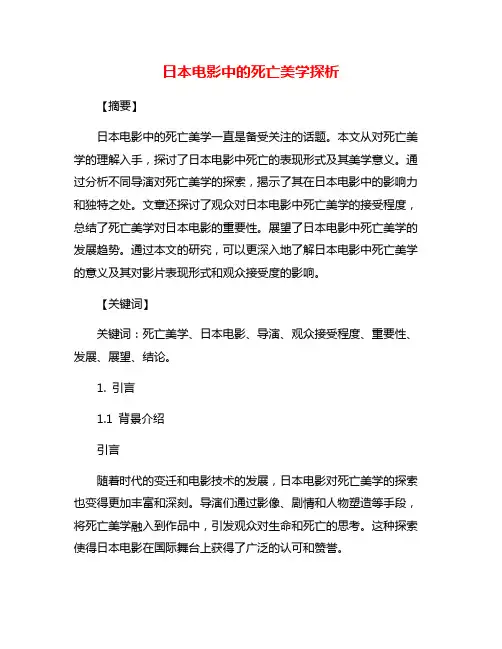 日本电影中的死亡美学探析

【摘要】

日本电影中的死亡美学一直是备受关注的话题。本文从对死亡美学的理解入手，探讨了日本电影中死亡的表现形式及其美学意义。通过分析不同导演对死亡美学的探索，揭示了其在日本电影中的影响力和独特之处。文章还探讨了观众对日本电影中死亡美学的接受程度，总结了死亡美学对日本电影的重要性。展望了日本电影中死亡美学的发展趋势。通过本文的研究，可以更深入地了解日本电影中死亡美学的意义及其对影片表现形式和观众接受度的影响。

【关键词】

关键词：死亡美学、日本电影、导演、观众接受程度、重要性、发展、展望、结论。

1. 引言

1.1 背景介绍

引言

随着时代的变迁和电影技术的发展，日本电影对死亡美学的探索也变得更加丰富和深刻。导演们通过影像、剧情和人物塑造等手段，将死亡美学融入到作品中，引发观众对生命和死亡的思考。这种探索使得日本电影在国际舞台上获得了广泛的认可和赞誉。